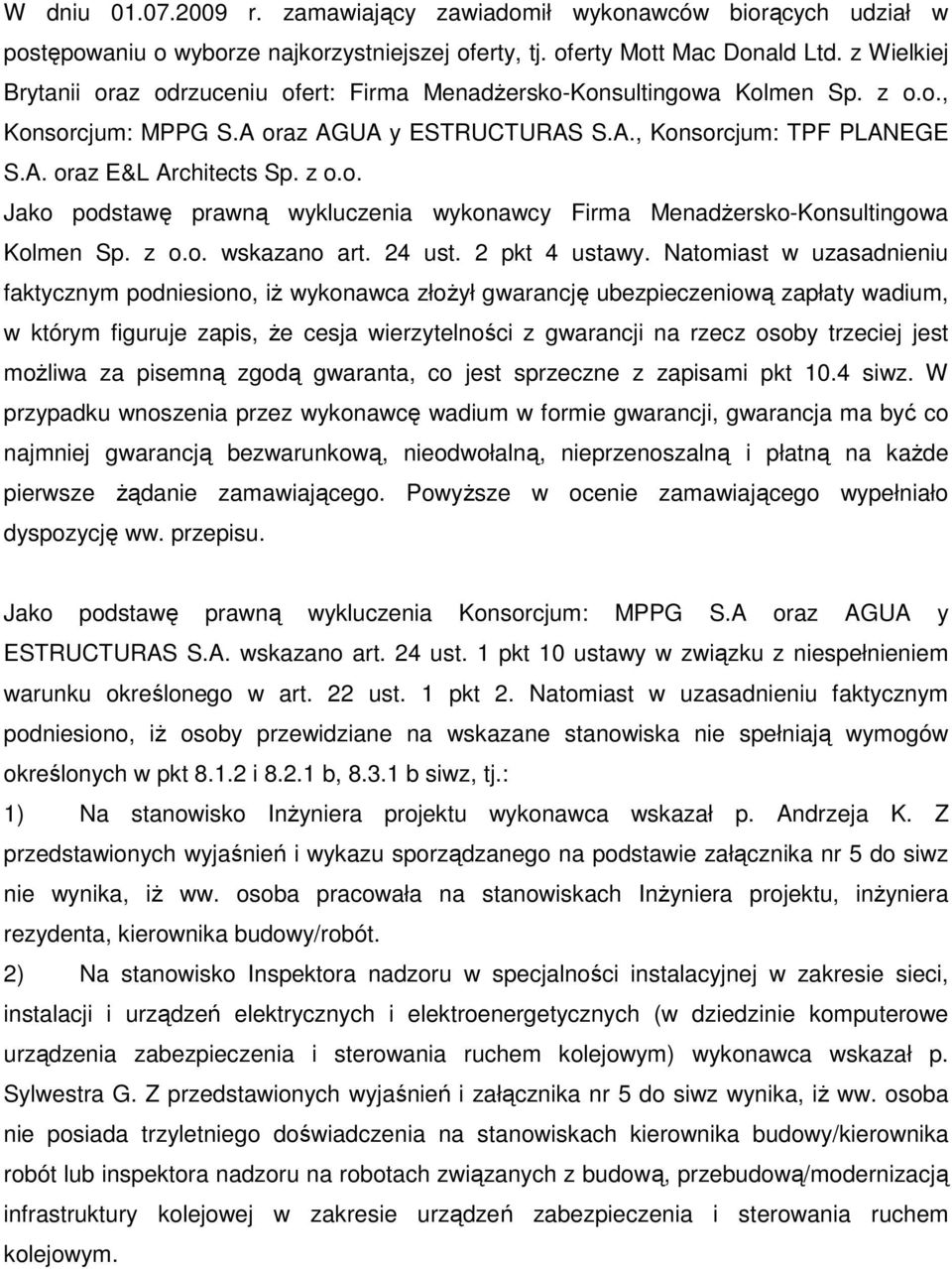 W dniu 01.07.2009 r. zamawiający zawiadomił wykonawców biorących udział w postępowaniu o wyborze najkorzystniejszej oferty, tj. oferty Mott Mac Donald Ltd. z Wielkiej Brytanii oraz odrzuceniu ofert: Firma Menadżersko-Konsultingowa Kolmen Sp. z o.o., Konsorcjum: MPPG S.A oraz AGUA y ESTRUCTURAS S.A., Konsorcjum: TPF PLANEGE S.A. oraz E&L Architects Sp. z o.o.

Jako podstawę prawną wykluczenia wykonawcy Firma Menadżersko-Konsultingowa Kolmen Sp. z o.o. wskazano art. 24 ust. 2 pkt 4 ustawy. Natomiast w uzasadnieniu faktycznym podniesiono, iż wykonawca złożył gwarancję ubezpieczeniową zapłaty wadium, w którym figuruje zapis, że cesja wierzytelności z gwarancji na rzecz osoby trzeciej jest możliwa za pisemną zgodą gwaranta, co jest sprzeczne z zapisami pkt 10.4 siwz. W przypadku wnoszenia przez wykonawcę wadium w formie gwarancji, gwarancja ma być co najmniej gwarancją bezwarunkową, nieodwołalną, nieprzenoszalną i płatną na każde pierwsze żądanie zamawiającego. Powyższe w ocenie zamawiającego wypełniało dyspozycję ww. przepisu.

Jako podstawę prawną wykluczenia Konsorcjum: MPPG S.A oraz AGUA y ESTRUCTURAS S.A. wskazano art. 24 ust. 1 pkt 10 ustawy w związku z niespełnieniem warunku określonego w art. 22 ust. 1 pkt 2. Natomiast w uzasadnieniu faktycznym podniesiono, iż osoby przewidziane na wskazane stanowiska nie spełniają wymogów określonych w pkt 8.1.2 i 8.2.1 b, 8.3.1 b siwz, tj.:

1) Na stanowisko Inżyniera projektu wykonawca wskazał p. Andrzeja K. Z przedstawionych wyjaśnień i wykazu sporządzanego na podstawie załącznika nr 5 do siwz nie wynika, iż ww. osoba pracowała na stanowiskach Inżyniera projektu, inżyniera rezydenta, kierownika budowy/robót.

2) Na stanowisko Inspektora nadzoru w specjalności instalacyjnej w zakresie sieci, instalacji i urządzeń elektrycznych i elektroenergetycznych (w dziedzinie komputerowe urządzenia zabezpieczenia i sterowania ruchem kolejowym) wykonawca wskazał p. Sylwestra G. Z przedstawionych wyjaśnień i załącznika nr 5 do siwz wynika, iż ww. osoba nie posiada trzyletniego doświadczenia na stanowiskach kierownika budowy/kierownika robót lub inspektora nadzoru na robotach związanych z budową, przebudową/modernizacją infrastruktury kolejowej w zakresie urządzeń zabezpieczenia i sterowania ruchem kolejowym.